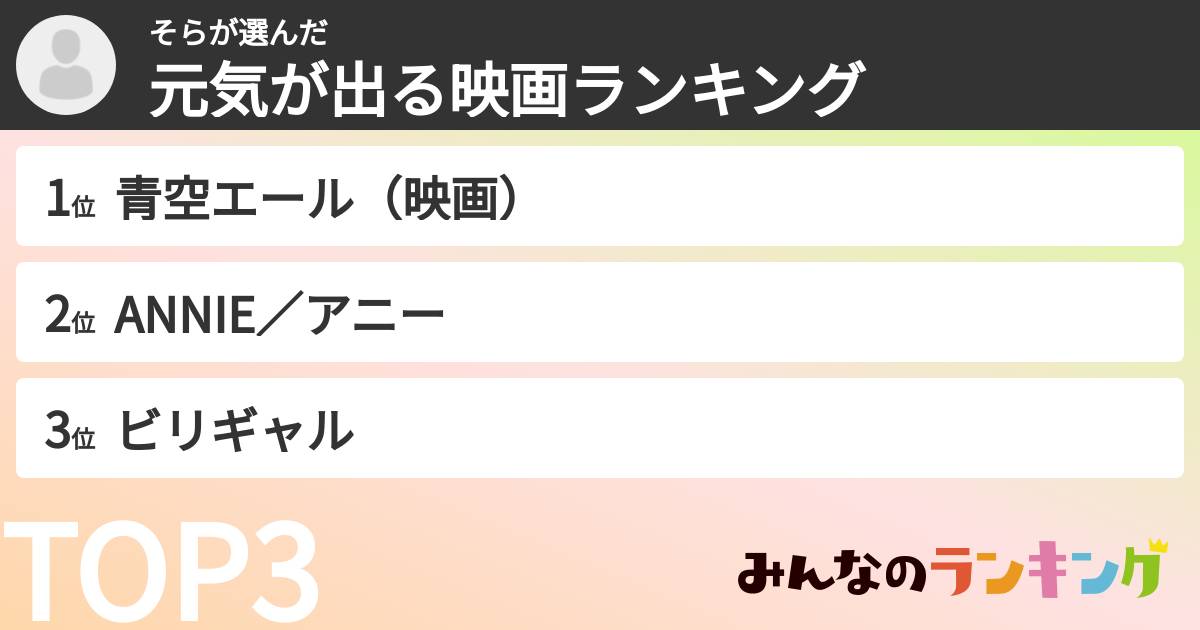 そらが選んだ
元気が出る映画ランキング

1位 青空エール（映画）

2位 ANNIE／アニー

3位 ビリギャル

TOP3

みんなのランキング